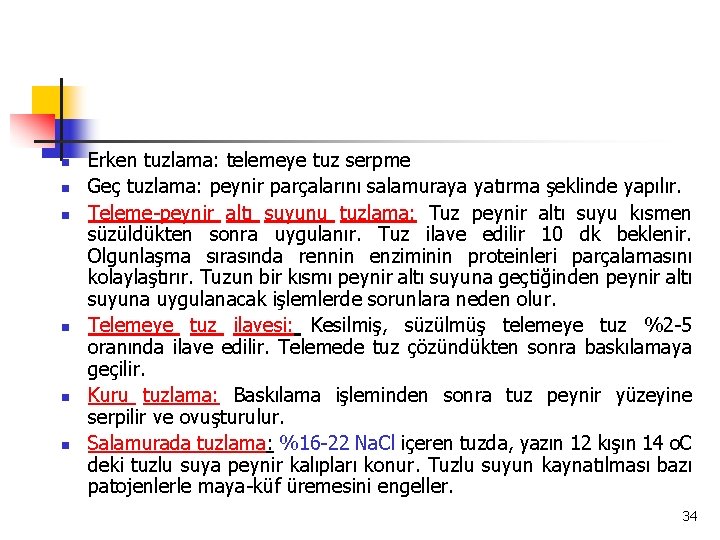 Erken tuzlama: telemeye tuz serpme

Geç tuzlama: peynir parçalarını salamuraya yatırma şeklinde yapılır.

Teleme-peynir altı suyunu tuzlama: Tuz peynir altı suyu kısmen süzüldükten sonra uygulanır. Tuz ilave edilir 10 dk beklenir. Olgunlaşma sırasında rennin enziminin proteinleri parçalamasını kolaylaştırır. Tuzun bir kısmı peynir altı suyuna geçtiğinden peynir altı suyuna uygulanacak işlemlerde sorunlara neden olur.

Telemeye tuz ilavesi: Kesilmiş, süzülmüş telemeye tuz %2-5 oranında ilave edilir. Telemede tuz çözündükten sonra baskılamaya geçilir.

Kuru tuzlama: Baskılama işleminden sonra tuz peynir yüzeyine serpilir ve ovuşturulur.

Salamurada tuzlama: %16-22 NaCl içeren tuzda, yazın 12 kışın 14 oC deki tuzlu suya peynir kalıpları konur. Tuzlu suyun kaynatılması bazı patojenlerle maya-küf üremesini engeller.

34